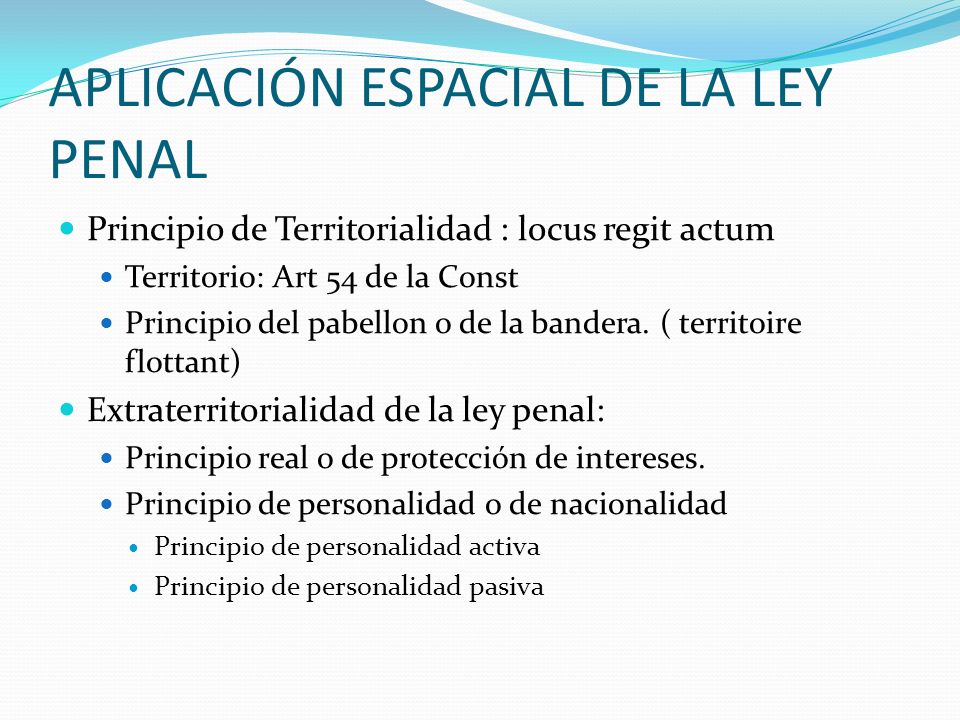 APLICACIÓN ESPACIAL DE LA LEY PENAL

Principio de Territorialidad : locus regit actum

Territorio: Art 54 de la Const

Principio del pabellon o de la bandera. ( territoire flottant)

Extraterritorialidad de la ley penal:

Principio real o de protección de intereses.

Principio de personalidad o de nacionalidad

Principio de personalidad activa

Principio de personalidad pasiva